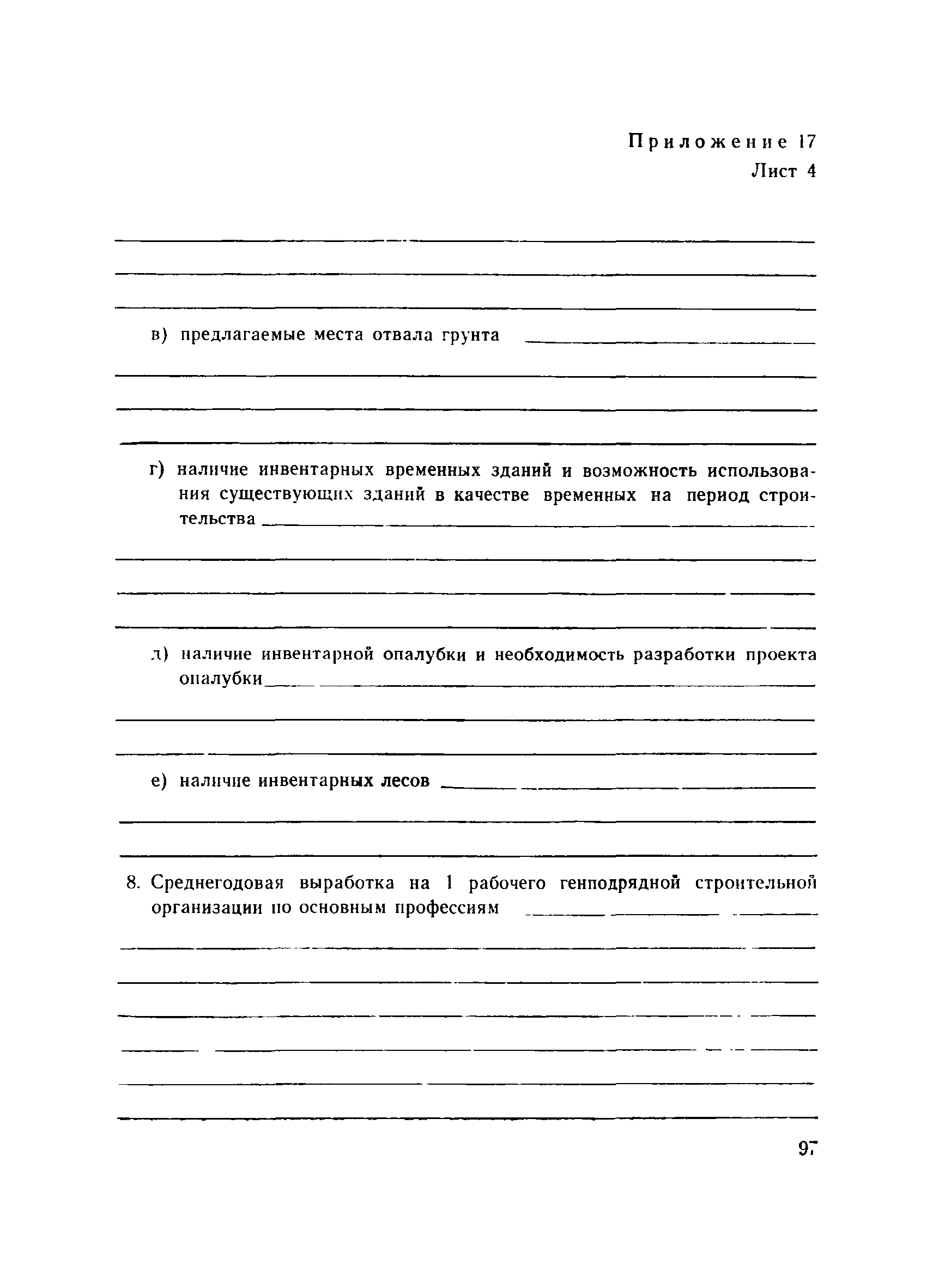 Приложение 17
Лист 4

в) предлагаемые места отвала грунта

г) наличие инвентарных временных зданий и возможность использования существующих зданий в качестве временных на период строительства

д) наличие инвентарной опалубки и необходимость разработки проекта опалубки

е) наличие инвентарных лесов

8. Среднегодовая выработка на 1 рабочего генподрядной строительной организации по основным профессиям

97